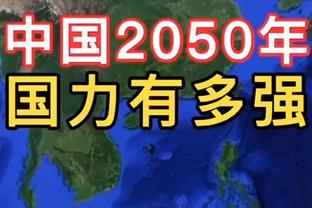 中国2050年
国力有多强